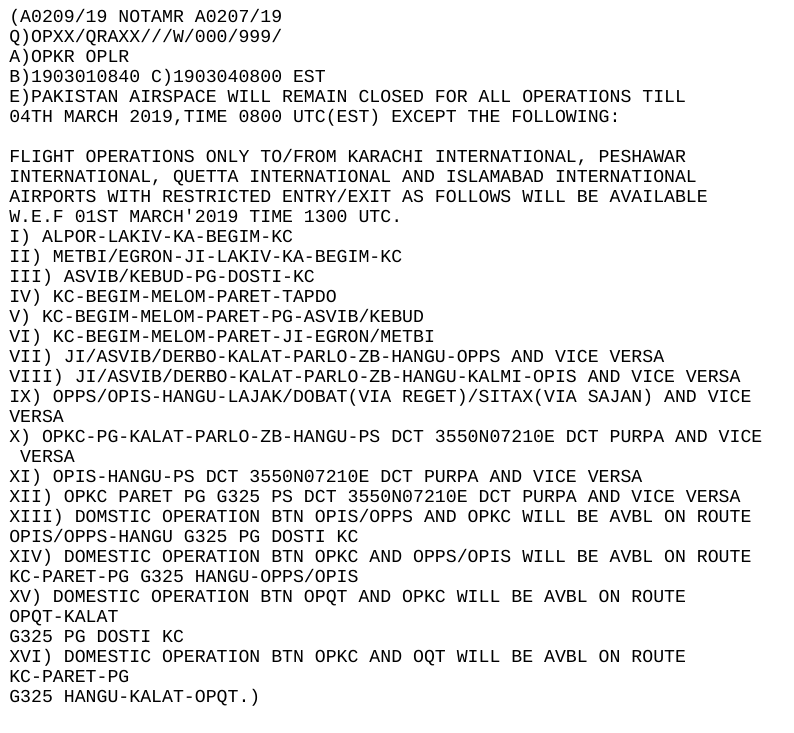 (A0209/19 NOTAMR A0207/19
Q)OPXX/QRAXX///W/000/999/
A)OPKR OPLR
B)1903010840 C)1903040800 EST
E)PAKISTAN AIRSPACE WILL REMAIN CLOSED FOR ALL OPERATIONS TILL 04TH MARCH 2019,TIME 0800 UTC(EST) EXCEPT THE FOLLOWING:

FLIGHT OPERATIONS ONLY TO/FROM KARACHI INTERNATIONAL, PESHAWAR INTERNATIONAL, QUETTA INTERNATIONAL AND ISLAMABAD INTERNATIONAL AIRPORTS WITH RESTRICTED ENTRY/EXIT AS FOLLOWS WILL BE AVAILABLE W.E.F 01ST MARCH'2019 TIME 1300 UTC.
I) ALPOR-LAKIV-KA-BEGIM-KC
II) METBI/EGRON-JI-LAKIV-KA-BEGIM-KC
III) ASVIB/KEBUD-PG-DOSTI-KC
IV) KC-BEGIM-MELOM-PARET-TAPDO
V) KC-BEGIM-MELOM-PARET-PG-ASVIB/KEBUD
VI) KC-BEGIM-MELOM-PARET-JI-EGRON/METBI
VII) JI/ASVIB/DERBO-KALAT-PARLO-ZB-HANGU-OPPS AND VICE VERSA
VIII) JI/ASVIB/DERBO-KALAT-PARLO-ZB-HANGU-KALMI-OPIS AND VICE VERSA
IX) OPPS/OPIS-HANGU-LAJAK/DOBAT(VIA REGET)/SITAX(VIA SAJAN) AND VICE VERSA
X) OPKC-PG-KALAT-PARLO-ZB-HANGU-PS DCT 3550N07210E DCT PURPA AND VICE VERSA
XI) OPIS-HANGU-PS DCT 3550N07210E DCT PURPA AND VICE VERSA
XII) OPKC PARET PG G325 PS DCT 3550N07210E DCT PURPA AND VICE VERSA
XIII) DOMSTIC OPERATION BTN OPIS/OPPS AND OPKC WILL BE AVBL ON ROUTE OPIS/OPPS-HANGU G325 PG DOSTI KC
XIV) DOMESTIC OPERATION BTN OPKC AND OPPS/OPIS WILL BE AVBL ON ROUTE KC-PARET-PG G325 HANGU-OPPS/OPIS
XV) DOMESTIC OPERATION BTN OPQT AND OPKC WILL BE AVBL ON ROUTE OPQT-KALAT
G325 PG DOSTI KC
XVI) DOMESTIC OPERATION BTN OPKC AND OQT WILL BE AVBL ON ROUTE KC-PARET-PG
G325 HANGU-KALAT-OPQT.)